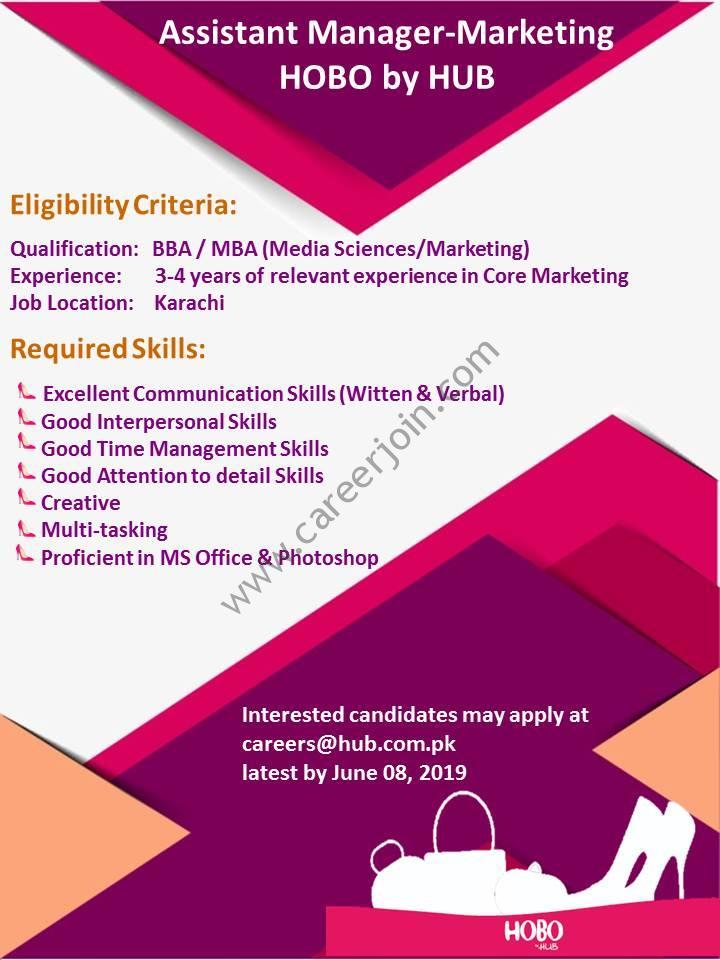 Assistant Manager-Marketing
HOBO by HUB

Eligibility Criteria:

Qualification: BBA / MBA (Media Sciences/Marketing)
Experience: 3-4 years of relevant experience in Core Marketing
Job Location: Karachi

Required Skills:

Excellent Communication Skills (Witten & Verbal)
Good Interpersonal Skills
Good Time Management Skills
Good Attention to detail Skills
Creative
Multi-tasking
Proficient in MS Office & Photoshop

Interested candidates may apply at
careers@hub.com.pk
latest by June 08, 2019

HOBO by HUB

www.careerjoin.com